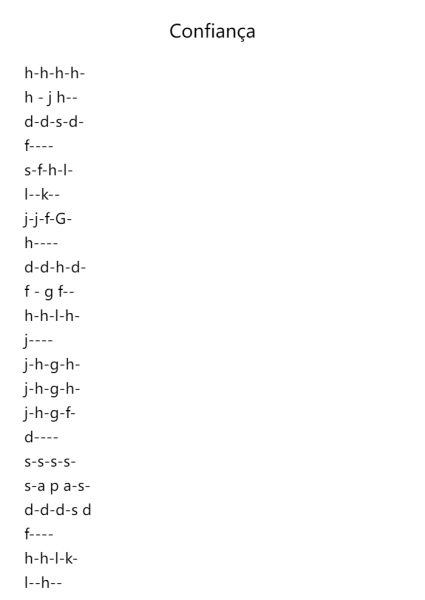 Confiança

h-h-h-h-
h - j h--
d-d-s-d-
f----
s-f-h-l-
l--k--
j-j-f-G-
h----
d-d-h-d-
f - g f--
h-h-l-h-
j----
j-h-g-h-
j-h-g-h-
j-h-g-f-
d----
s-s-s-s-
s-a p a-s-
d-d-d-s d
f----
h-h-l-k-
l--h--